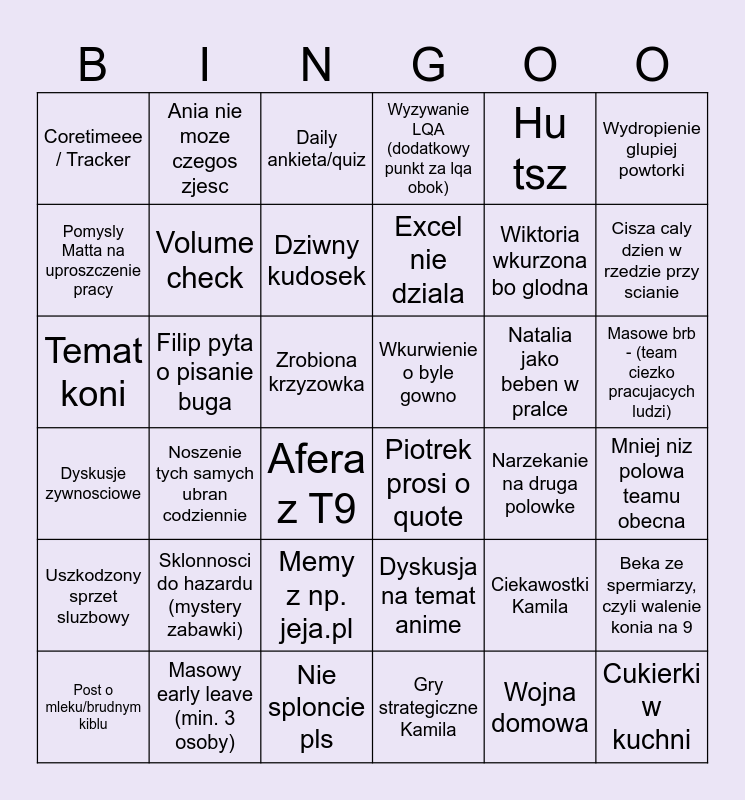 | B | I | N | G | O | O |
|---|---|---|---|---|---|
| Coretimeee / Tracker | Ania nie moze czegos zjesc | Daily ankieta/quiz | Wyzywanie LQA (dodatkowy punkt za lqa obok) | Hu tsz | Wydropienie glupiej powtorki |
| Pomysly Matta na uproszczenie pracy | Volume check | Dziwny kudosek | Excel nie dziala | Wiktoria wkurzona bo glodna | Cisza caly dzien w rzedzie przy scianie |
| Temat koni | Filip pyta o pisanie buga | Zrobiona krzyzowka | Wkurwienie o byle gowno | Natalia jako beben w pralce | Masowe brb - (team ciezko pracujacych ludzi) |
| Dyskusje zywnosciowe | Noszenie tych samych ubran codziennie | Afera z T9 | Piotrek prosi o quote | Narzekanie na druga polowke | Mniej niz polowa teamu obecna |
| Uszkodzony sprzet sluzbowy | Sklonnosci do hazardu (mystery zabawki) | Memy z np. jeja.pl | Dyskusja na temat anime | Ciekawostki Kamila | Beka ze spermiarzy, czyli walenie konia na 9 |
| Post o mleku/brudnym kiblu | Masowy early leave (min. 3 osoby) | Nie sploncie pls | Gry strategiczne Kamila | Wojna domowa | Cukierki w kuchni |